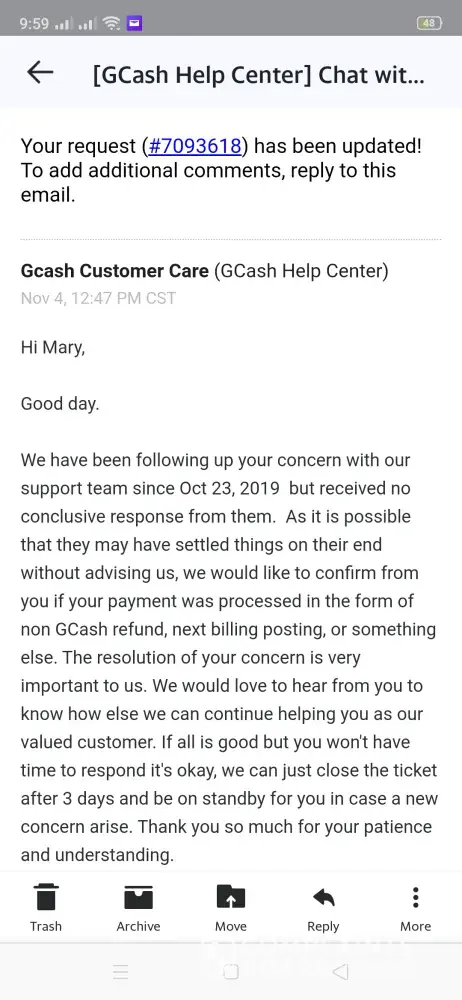 9:59 48

[GCash Help Center] Chat wit...

Your request (#7093618) has been updated! To add additional comments, reply to this email.

Gcash Customer Care (GCash Help Center)
Nov 4, 12:47 PM CST

Hi Mary,

Good day.

We have been following up your concern with our support team since Oct 23, 2019 but received no conclusive response from them. As it is possible that they may have settled things on their end without advising us, we would like to confirm from you if your payment was processed in the form of non GCash refund, next billing posting, or something else. The resolution of your concern is very important to us. We would love to hear from you to know how else we can continue helping you as our valued customer. If all is good but you won't have time to respond it's okay, we can just close the ticket after 3 days and be on standby for you in case a new concern arise. Thank you so much for your patience and understanding.

Trash Archive Move Reply More